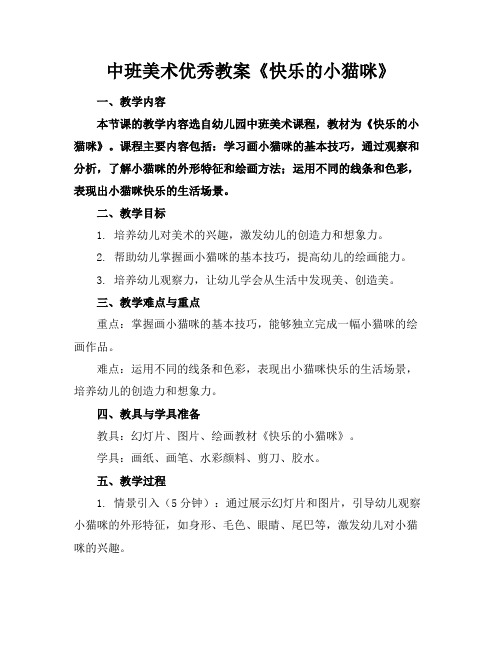 中班美术优秀教案《快乐的小猫咪》

一、教学内容

本节课的教学内容选自幼儿园中班美术课程，教材为《快乐的小猫咪》。课程主要内容包括：学习画小猫咪的基本技巧，通过观察和分析，了解小猫咪的外形特征和绘画方法；运用不同的线条和色彩，表现出小猫咪快乐的生活场景。

二、教学目标

1. 培养幼儿对美术的兴趣，激发幼儿的创造力和想象力。

2. 帮助幼儿掌握画小猫咪的基本技巧，提高幼儿的绘画能力。

3. 培养幼儿观察力，让幼儿学会从生活中发现美、创造美。

三、教学难点与重点

重点：掌握画小猫咪的基本技巧，能够独立完成一幅小猫咪的绘画作品。

难点：运用不同的线条和色彩，表现出小猫咪快乐的生活场景，培养幼儿的创造力和想象力。

四、教具与学具准备

教具：幻灯片、图片、绘画教材《快乐的小猫咪》。

学具：画纸、画笔、水彩颜料、剪刀、胶水。

五、教学过程

1. 情景引入（5分钟）：通过展示幻灯片和图片，引导幼儿观察小猫咪的外形特征，如身形、毛色、眼睛、尾巴等，激发幼儿对小猫咪的兴趣。